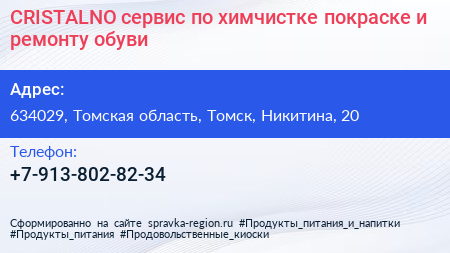 CRISTALNO сервис по химчистке покраске и ремонту обуви

Адрес:

634029, Томская область, Томск, Никитина, 20

Телефон:

+7-913-802-82-34

Сформированно на сайте spravka-region.ru #Продукты_питания_и_напитки #Продукты_питания #Продовольственные_киоски